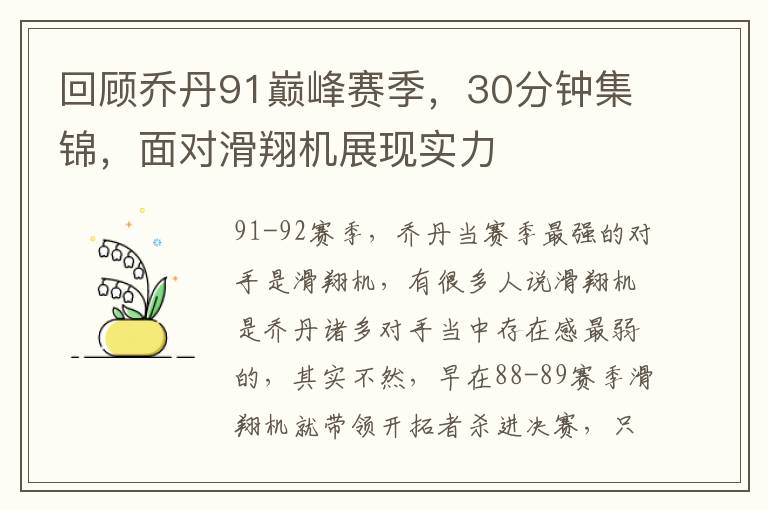 回顾乔丹91巅峰赛季，30分钟集锦，面对滑翔机展现实力

91-92赛季，乔丹当赛季最强的对手是滑翔机，有很多人说滑翔机是乔丹诸多对手当中存在感最弱的，其实不然，早在88-89赛季滑翔机就带领开拓者杀进决赛，只